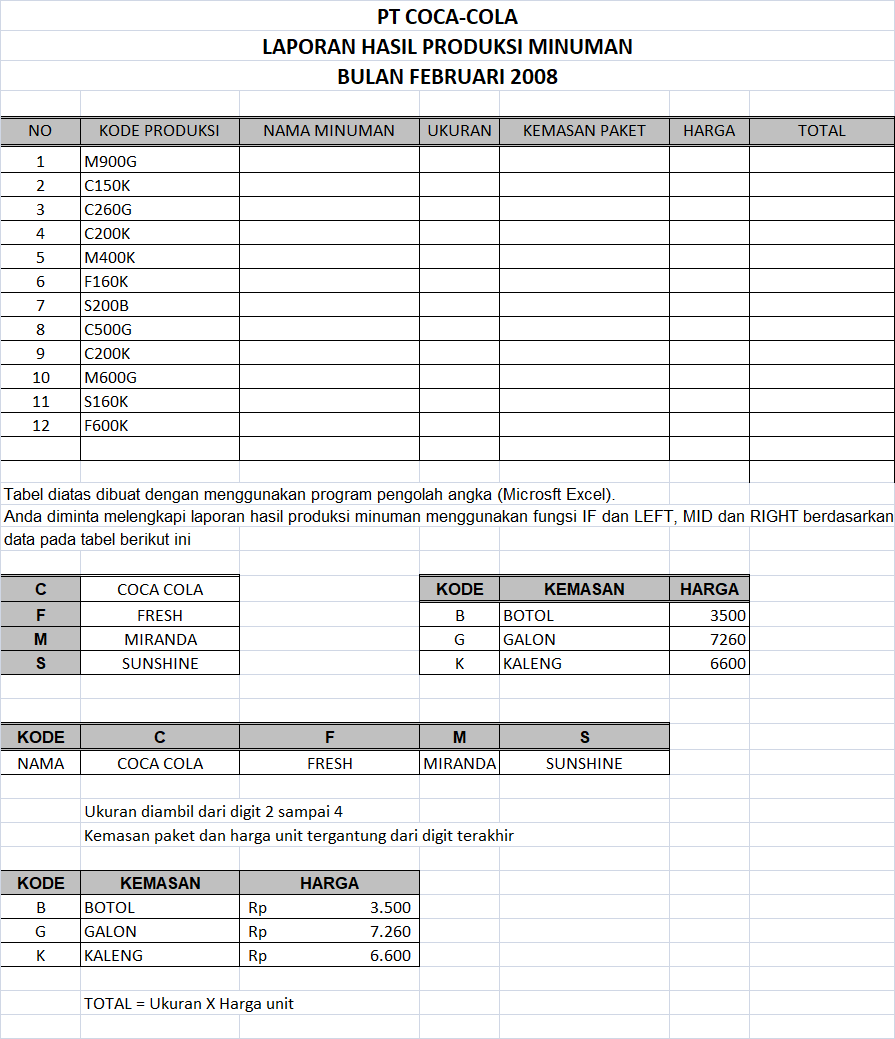 PT COCA-COLA
LAPORAN HASIL PRODUKSI MINUMAN
BULAN FEBRUARI 2008

| NO | KODE PRODUKSI | NAMA MINUMAN | UKURAN | KEMASAN PAKET | HARGA | TOTAL |
|---|---|---|---|---|---|---|
| 1 | M900G | | | | | |
| 2 | C150K | | | | | |
| 3 | C260G | | | | | |
| 4 | C200K | | | | | |
| 5 | M400K | | | | | |
| 6 | F160K | | | | | |
| 7 | S200B | | | | | |
| 8 | C500G | | | | | |
| 9 | C200K | | | | | |
| 10 | M600G | | | | | |
| 11 | S160K | | | | | |
| 12 | F600K | | | | | |

Tabel diatas dibuat dengan menggunakan program pengolah angka (Microsft Excel).
Anda diminta melengkapi laporan hasil produksi minuman menggunakan fungsi IF dan LEFT, MID dan RIGHT berdasarkan data pada tabel berikut ini

| C | COCA COLA |
|---|---|
| F | FRESH |
| M | MIRANDA |
| S | SUNSHINE |

| KODE | KEMASAN | HARGA |
|---|---|---|
| B | BOTOL | 3500 |
| G | GALON | 7260 |
| K | KALENG | 6600 |

| KODE | C | F | M | S |
|---|---|---|---|---|
| NAMA | COCA COLA | FRESH | MIRANDA | SUNSHINE |

Ukuran diambil dari digit 2 sampai 4
Kemasan paket dan harga unit tergantung dari digit terakhir

| KODE | KEMASAN | HARGA |
|---|---|---|
| B | BOTOL | Rp 3.500 |
| G | GALON | Rp 7.260 |
| K | KALENG | Rp 6.600 |

TOTAL = Ukuran X Harga unit